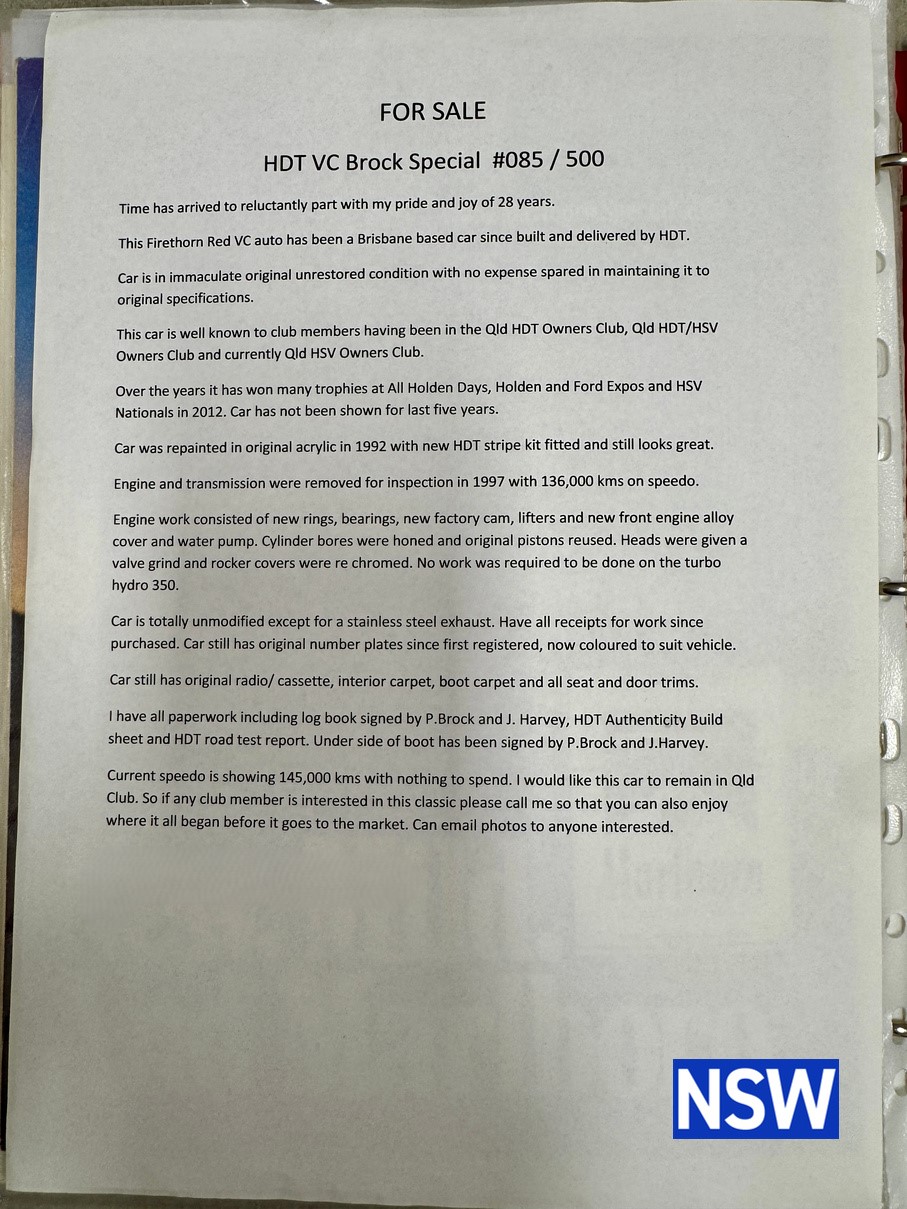 FOR SALE

HDT VC Brock Special #085 / 500

Time has arrived to reluctantly part with my pride and joy of 28 years.

This Firethorn Red VC auto has been a Brisbane based car since built and delivered by HDT.

Car is in immaculate original unrestored condition with no expense spared in maintaining it to original specifications.

This car is well known to club members having been in the Qld HDT Owners Club, Qld HDT/HSV Owners Club and currently Qld HSV Owners Club.

Over the years it has won many trophies at All Holden Days, Holden and Ford Expos and HSV Nationals in 2012. Car has not been shown for last five years.

Car was repainted in original acrylic in 1992 with new HDT stripe kit fitted and still looks great.

Engine and transmission were removed for inspection in 1997 with 136,000 kms on speedo.

Engine work consisted of new rings, bearings, new factory cam, lifters and new front engine alloy cover and water pump. Cylinder bores were honed and original pistons reused. Heads were given a valve grind and rocker covers were re chromed. No work was required to be done on the turbo hydro 350.

Car is totally unmodified except for a stainless steel exhaust. Have all receipts for work since purchased. Car still has original number plates since first registered, now coloured to suit vehicle.

Car still has original radio/ cassette, interior carpet, boot carpet and all seat and door trims.

I have all paperwork including log book signed by P.Brock and J. Harvey, HDT Authenticity Build sheet and HDT road test report. Under side of boot has been signed by P.Brock and J.Harvey.

Current speedo is showing 145,000 kms with nothing to spend. I would like this car to remain in Qld Club. So if any club member is interested in this classic please call me so that you can also enjoy where it all began before it goes to the market. Can email photos to anyone interested.

NSW